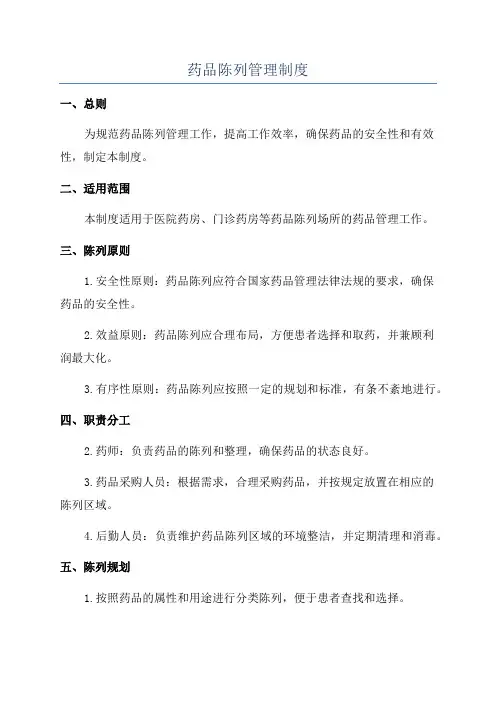 药品陈列管理制度

一、总则

为规范药品陈列管理工作，提高工作效率，确保药品的安全性和有效性，制定本制度。

二、适用范围

本制度适用于医院药房、门诊药房等药品陈列场所的药品管理工作。

三、陈列原则

1. 安全性原则：药品陈列应符合国家药品管理法律法规的要求，确保药品的安全性。

2. 效益原则：药品陈列应合理布局，方便患者选择和取药，并兼顾利润最大化。

3. 有序性原则：药品陈列应按照一定的规划和标准，有条不紊地进行。

四、职责分工

2. 药师：负责药品的陈列和整理，确保药品的状态良好。

3. 药品采购人员：根据需求，合理采购药品，并按规定放置在相应的陈列区域。

4. 后勤人员：负责维护药品陈列区域的环境整洁，并定期清理和消毒。

五、陈列规划

1. 按照药品的属性和用途进行分类陈列，便于患者查找和选择。